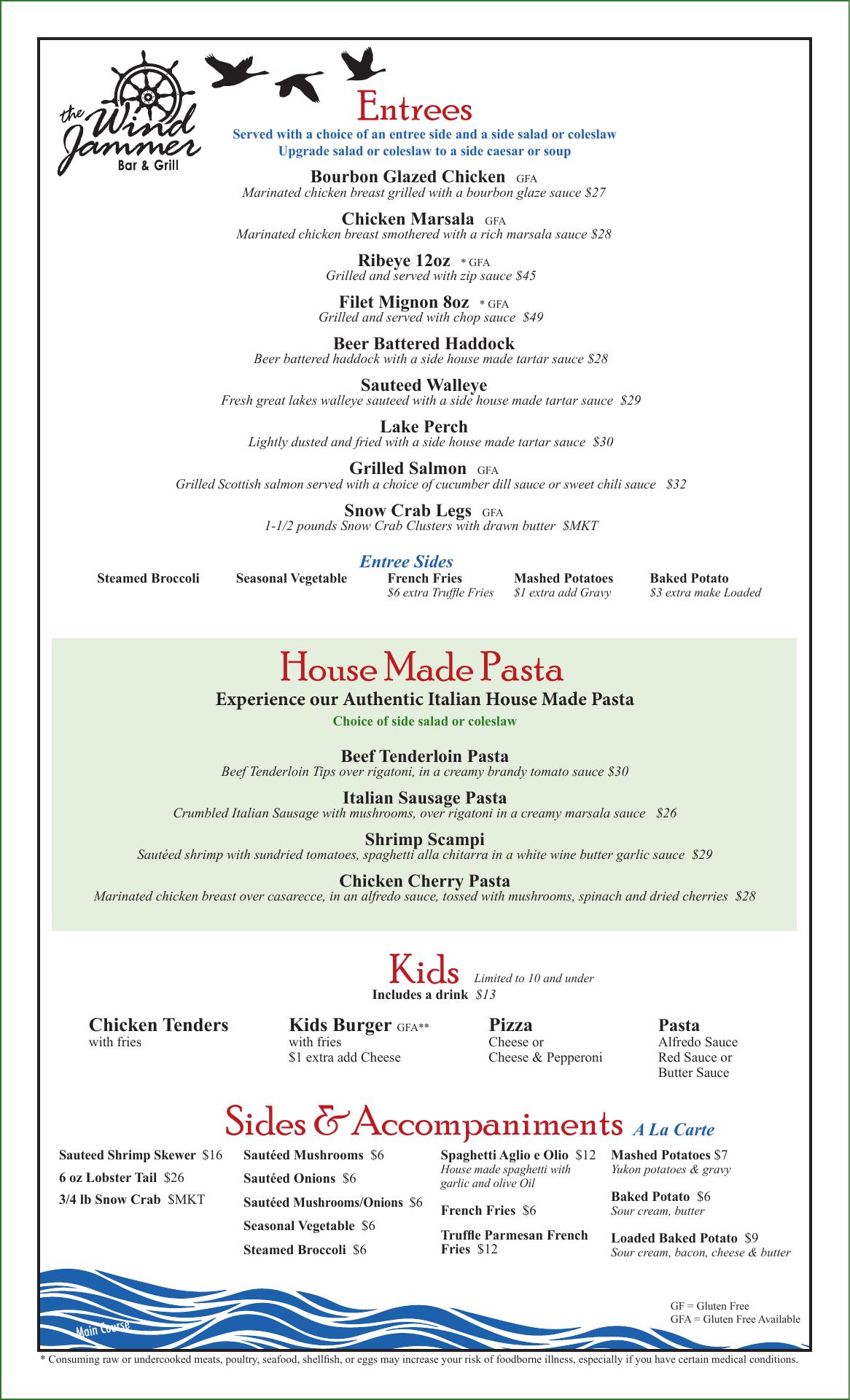 the Wind Jammer
Bar & Grill

Entrees
Served with a choice of an entree side and a side salad or coleslaw
Upgrade salad or coleslaw to a side caesar or soup

Bourbon Glazed Chicken GFA
Marinated chicken breast grilled with a bourbon glaze sauce $27

Chicken Marsala GFA
Marinated chicken breast smothered with a rich marsala sauce $28

Ribeye 12oz * GFA
Grilled and served with zip sauce $45

Filet Mignon 8oz * GFA
Grilled and served with chop sauce $49

Beer Battered Haddock
Beer battered haddock with a side house made tartar sauce $28

Sauteed Walleye
Fresh great lakes walleye sauteed with a side house made tartar sauce $29

Lake Perch
Lightly dusted and fried with a side house made tartar sauce $30

Grilled Salmon GFA
Grilled Scottish salmon served with a choice of cucumber dill sauce or sweet chili sauce $32

Snow Crab Legs GFA
1-1/2 pounds Snow Crab Clusters with drawn butter $MKT

Entree Sides
Steamed Broccoli
Seasonal Vegetable
French Fries
$6 extra Truffle Fries
Mashed Potatoes
$1 extra add Gravy
Baked Potato
$3 extra make Loaded

House Made Pasta
Experience our Authentic Italian House Made Pasta
Choice of side salad or coleslaw

Beef Tenderloin Pasta
Beef Tenderloin Tips over rigatoni, in a creamy brandy tomato sauce $30

Italian Sausage Pasta
Crumbled Italian Sausage with mushrooms, over rigatoni in a creamy marsala sauce $26

Shrimp Scampi
Sautéed shrimp with sundried tomatoes, spaghetti alla chitarra in a white wine butter garlic sauce $29

Chicken Cherry Pasta
Marinated chicken breast over casarecce, in an alfredo sauce, tossed with mushrooms, spinach and dried cherries $28

Kids Limited to 10 and under
Includes a drink $13

Chicken Tenders
with fries

Kids Burger GFA**
with fries
$1 extra add Cheese

Pizza
Cheese or
Cheese & Pepperoni

Pasta
Alfredo Sauce
Red Sauce or
Butter Sauce

Sides & Accompaniments A La Carte

Sauteed Shrimp Skewer $16
6 oz Lobster Tail $26
3/4 lb Snow Crab $MKT

Sautéed Mushrooms $6
Sautéed Onions $6
Sautéed Mushrooms/Onions $6
Seasonal Vegetable $6
Steamed Broccoli $6

Spaghetti Aglio e Olio $12
House made spaghetti with garlic and olive Oil
French Fries $6
Truffle Parmesan French Fries $12

Mashed Potatoes $7
Yukon potatoes & gravy
Baked Potato $6
Sour cream, butter
Loaded Baked Potato $9
Sour cream, bacon, cheese & butter

Main Course

GF = Gluten Free
GFA = Gluten Free Available

* Consuming raw or undercooked meats, poultry, seafood, shellfish, or eggs may increase your risk of foodborne illness, especially if you have certain medical conditions.